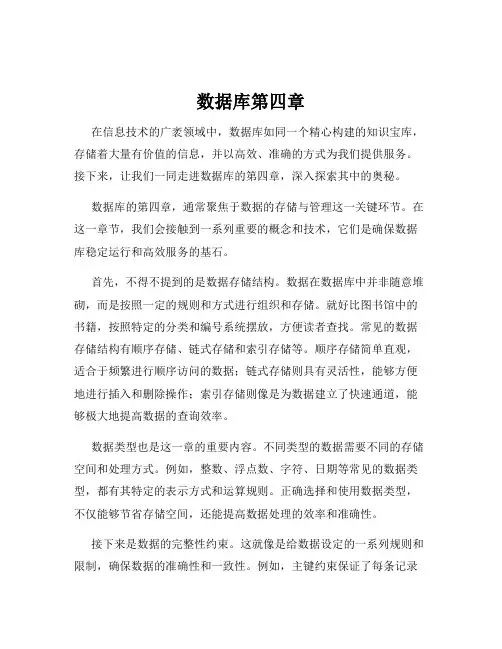 数据库第四章

在信息技术的广袤领域中，数据库如同一个精心构建的知识宝库，存储着大量有价值的信息，并以高效、准确的方式为我们提供服务。接下来，让我们一同走进数据库的第四章，深入探索其中的奥秘。

数据库的第四章，通常聚焦于数据的存储与管理这一关键环节。在这一章节，我们会接触到一系列重要的概念和技术，它们是确保数据库稳定运行和高效服务的基石。

首先，不得不提到的是数据存储结构。数据在数据库中并非随意堆砌，而是按照一定的规则和方式进行组织和存储。就好比图书馆中的书籍，按照特定的分类和编号系统摆放，方便读者查找。常见的数据存储结构有顺序存储、链式存储和索引存储等。顺序存储简单直观，适合于频繁进行顺序访问的数据；链式存储则具有灵活性，能够方便地进行插入和删除操作；索引存储则像是为数据建立了快速通道，能够极大地提高数据的查询效率。

数据类型也是这一章的重要内容。不同类型的数据需要不同的存储空间和处理方式。例如，整数、浮点数、字符、日期等常见的数据类型，都有其特定的表示方式和运算规则。正确选择和使用数据类型，不仅能够节省存储空间，还能提高数据处理的效率和准确性。

接下来是数据的完整性约束。这就像是给数据设定的一系列规则和限制，确保数据的准确性和一致性。例如，主键约束保证了每条记录